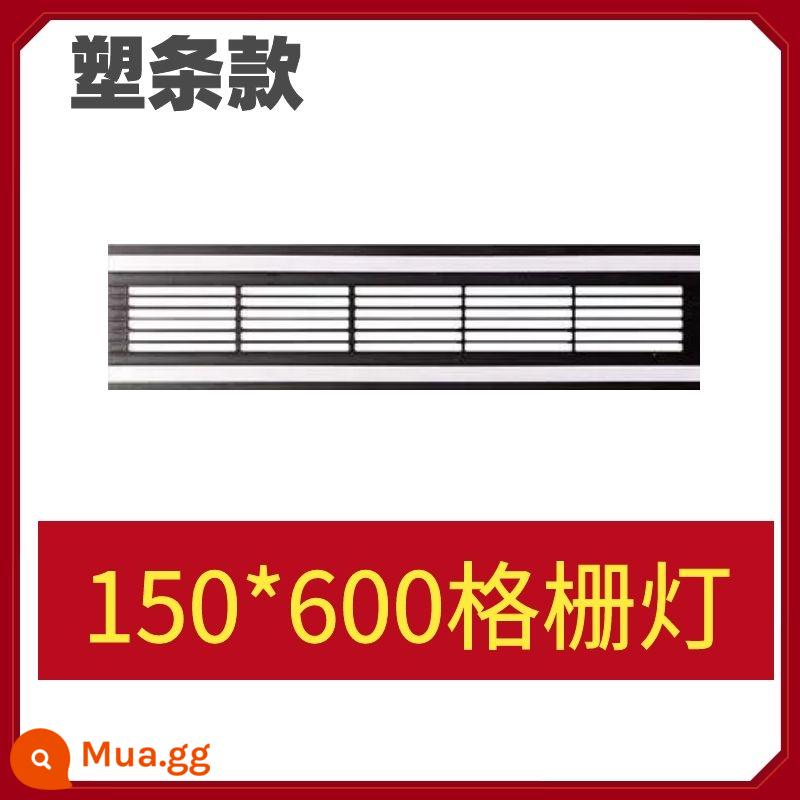 塑条款

150*600格栅灯

Mua.gg